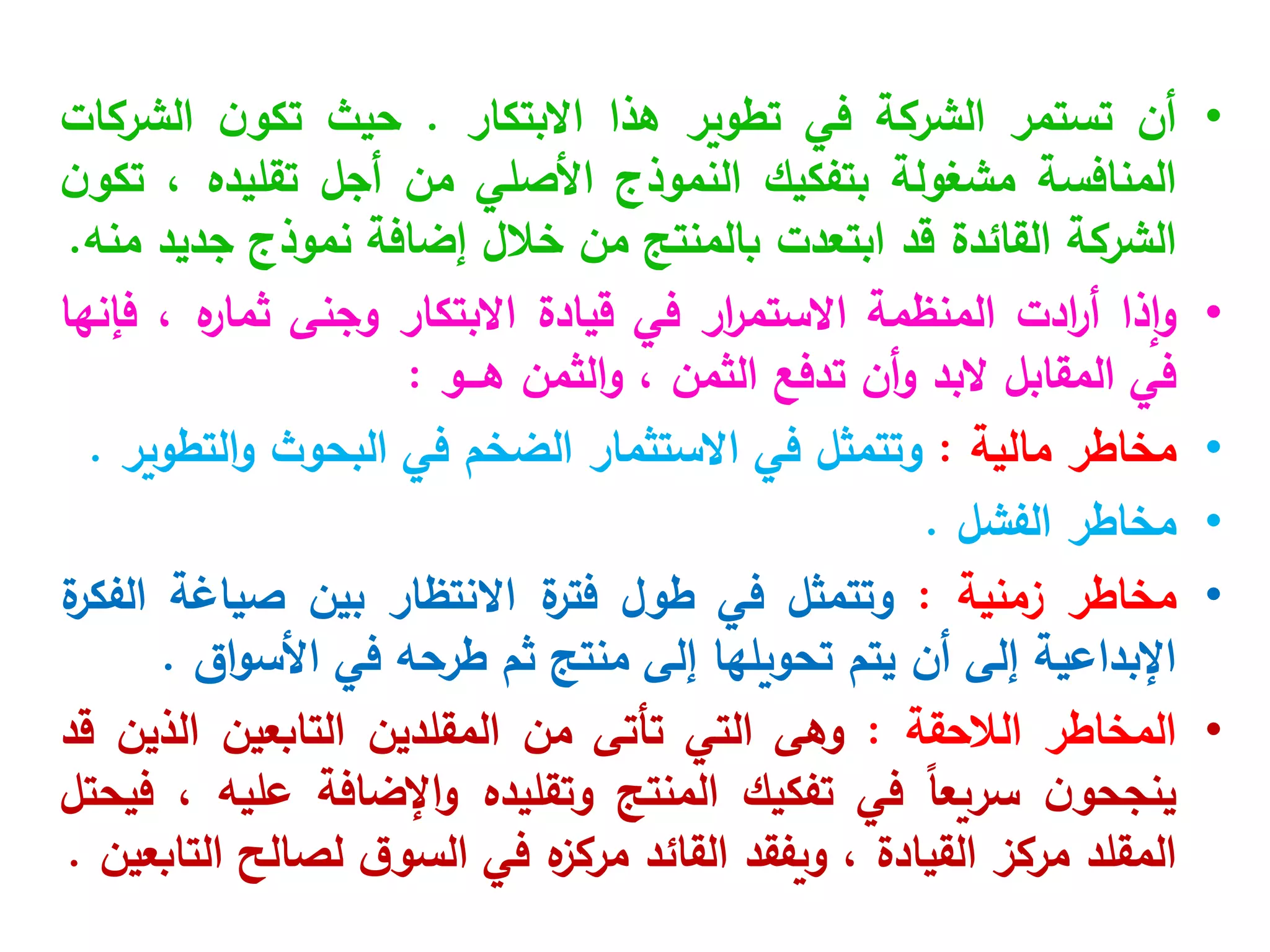 • أن تستمر الشركة في تطوير هذا الابتكار . حيث تكون الشركات المنافسة مشغولة بتفكيك النموذج الأصلي من أجل تقليده ، تكون الشركة القائدة قد ابتعدت بالمنتج من خلال إضافة نموذج جديد منه.

• وإذا أرادت المنظمة الاستمرار في قيادة الابتكار وجنى ثماره ، فإنها في المقابل لابد وأن تدفع الثمن ، والثمن هـو :

• مخاطر مالية : وتتمثل في الاستثمار الضخم في البحوث والتطوير .

• مخاطر الفشل .

• مخاطر زمنية : وتتمثل في طول فترة الانتظار بين صياغة الفكرة الإبداعية إلى أن يتم تحويلها إلى منتج ثم طرحه في الأسواق .

• المخاطر اللاحقة : وهى التي تأتى من المقلدين التابعين الذين قد ينجحون سريعاً في تفكيك المنتج وتقليده والإضافة عليه ، فيحتل المقلد مركز القيادة ، ويفقد القائد مركزه في السوق لصالح التابعين .